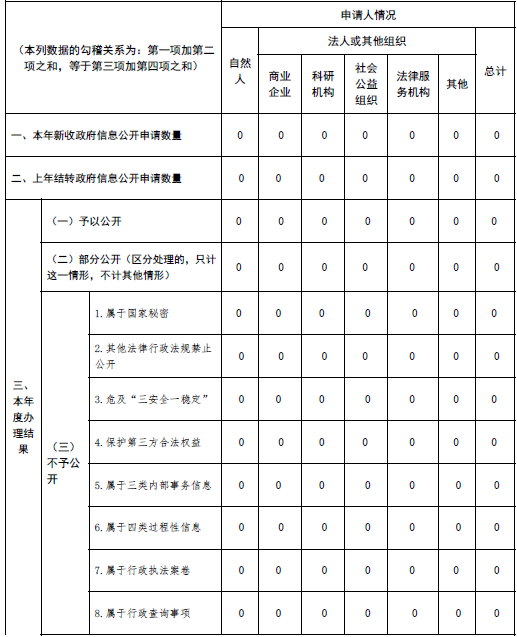 | （本列数据的勾稽关系为：第一项加第二项之和，等于第三项加第四项之和） | | | 申请人情况 | | | | | | |
|---|---|---|---|---|---|---|---|---|---|
| | | | 自然人 | 法人或其他组织 | | | | | 总计 |
| | | | | 商业企业 | 科研机构 | 社会公益组织 | 法律服务机构 | 其他 | |
| 一、本年新收政府信息公开申请数量 | | | 0 | 0 | 0 | 0 | 0 | 0 | 0 |
| 二、上年结转政府信息公开申请数量 | | | 0 | 0 | 0 | 0 | 0 | 0 | 0 |
| 三、本年度办理结果 | （一）予以公开 | | 0 | 0 | 0 | 0 | 0 | 0 | 0 |
| | （二）部分公开（区分处理的，只计这一情形，不计其他情形） | | 0 | 0 | 0 | 0 | 0 | 0 | 0 |
| | （三）不予公开 | 1. 属于国家秘密 | 0 | 0 | 0 | 0 | 0 | 0 | 0 |
| | | 2. 其他法律行政法规禁止公开 | 0 | 0 | 0 | 0 | 0 | 0 | 0 |
| | | 3. 危及“三安全一稳定” | 0 | 0 | 0 | 0 | 0 | 0 | 0 |
| | | 4. 保护第三方合法权益 | 0 | 0 | 0 | 0 | 0 | 0 | 0 |
| | | 5. 属于三类内部事务信息 | 0 | 0 | 0 | 0 | 0 | 0 | 0 |
| | | 6. 属于四类过程性信息 | 0 | 0 | 0 | 0 | 0 | 0 | 0 |
| | | 7. 属于行政执法案卷 | 0 | 0 | 0 | 0 | 0 | 0 | 0 |
| | | 8. 属于行政查询事项 | 0 | 0 | 0 | 0 | 0 | 0 | 0 |